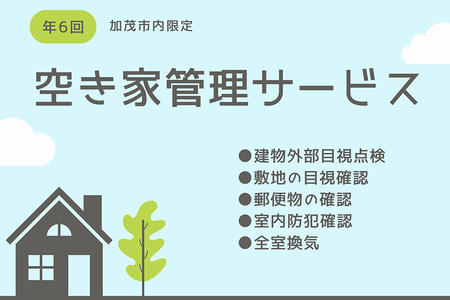 年6回

加茂市内限定

空き家管理サービス

●建物外部目視点検
●敷地の目視確認
●郵便物の確認
●室内防犯確認
●全室換気